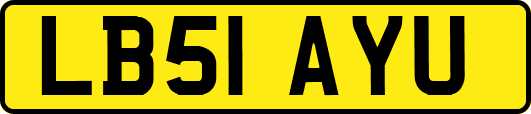 LB51 AYU